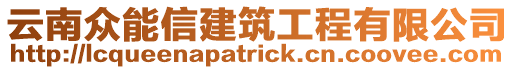 云南众能信建筑工程有限公司
http://lcqueenapatrick.cn.coovee.com